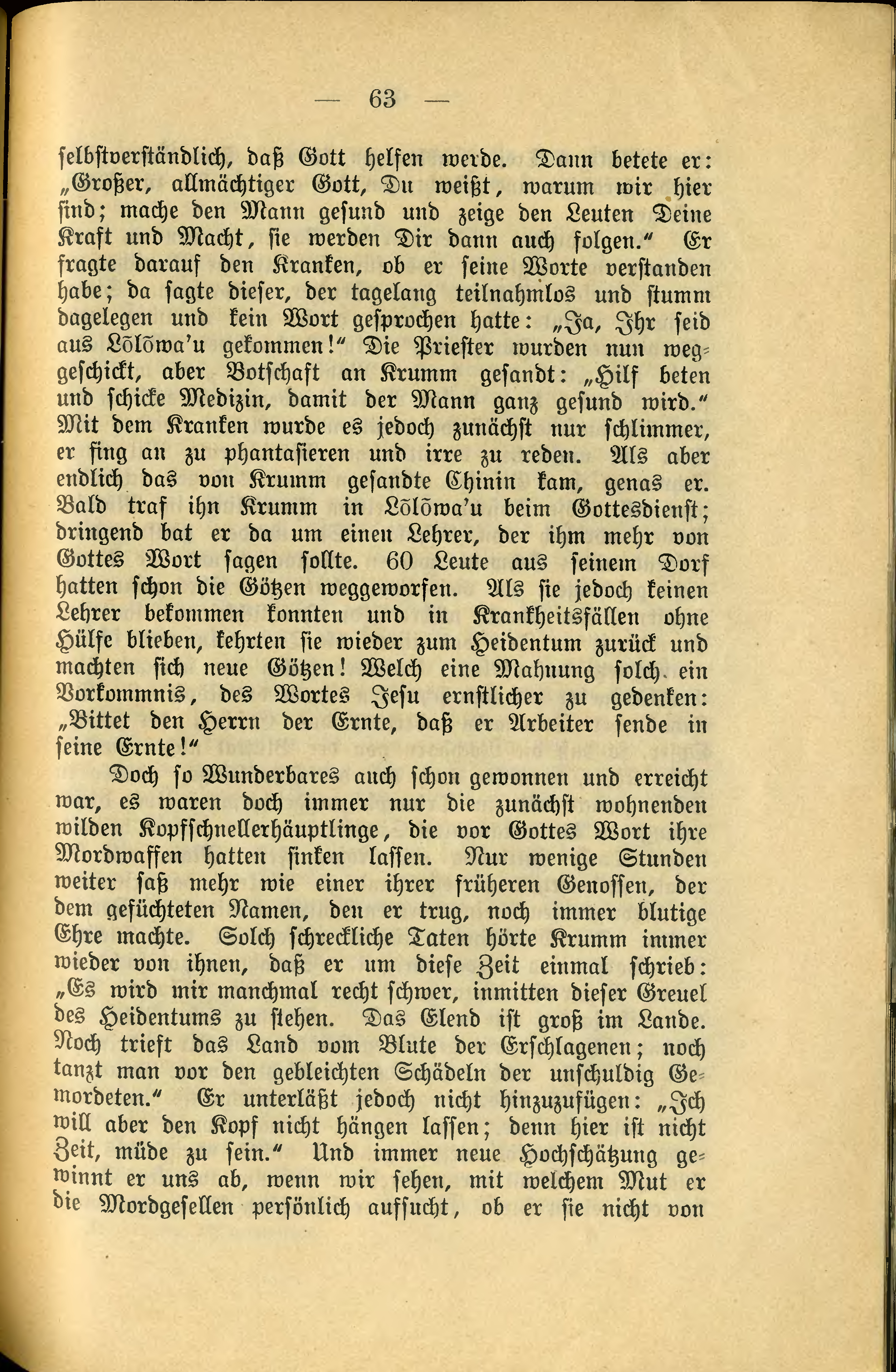 — 63 —

selbstverständlich, daß Gott helfen werde. Dann betete er: „Großer, allmächtiger Gott, Du weißt, warum wir hier sind; mache den Mann gesund und zeige den Leuten Deine Kraft und Macht, sie werden Dir dann auch folgen.“ Er fragte darauf den Kranken, ob er seine Worte verstanden habe; da sagte dieser, der tagelang teilnahmlos und stumm dagelegen und kein Wort gesprochen hatte: „Ja, Ihr seid aus Lōlōwa'u gekommen!“ Die Priester wurden nun weggeschickt, aber Botschaft an Krumm gesandt: „Hilf beten und schicke Medizin, damit der Mann ganz gesund wird.“ Mit dem Kranken wurde es jedoch zunächst nur schlimmer, er fing an zu phantasieren und irre zu reden. Als aber endlich das von Krumm gesandte Chinin kam, genas er. Bald traf ihn Krumm in Lōlōwa'u beim Gottesdienst; dringend bat er da um einen Lehrer, der ihm mehr von Gottes Wort sagen sollte. 60 Leute aus seinem Dorf hatten schon die Götzen weggeworfen. Als sie jedoch keinen Lehrer bekommen konnten und in Krankheitsfällen ohne Hülfe blieben, kehrten sie wieder zum Heidentum zurück und machten sich neue Götzen! Welch eine Mahnung solch ein Vorkommnis, des Wortes Jesu ernstlicher zu gedenken: „Bittet den Herrn der Ernte, daß er Arbeiter sende in seine Ernte!“

Doch so Wunderbares auch schon gewonnen und erreicht war, es waren doch immer nur die zunächst wohnenden wilden Kopfschnellerhäuptlinge, die vor Gottes Wort ihre Mordwaffen hatten sinken lassen. Nur wenige Stunden weiter saß mehr wie einer ihrer früheren Genossen, der dem gefüchteten Namen, den er trug, noch immer blutige Ehre machte. Solch schreckliche Taten hörte Krumm immer wieder von ihnen, daß er um diese Zeit einmal schrieb: „Es wird mir manchmal recht schwer, inmitten dieser Greuel des Heidentums zu stehen. Das Elend ist groß im Lande. Noch trieft das Land vom Blute der Erschlagenen; noch tanzt man vor den gebleichten Schädeln der unschuldig Gemordeten.“ Er unterläßt jedoch nicht hinzuzufügen: „Ich will aber den Kopf nicht hängen lassen; denn hier ist nicht Zeit, müde zu sein.“ Und immer neue Hochschätzung gewinnt er uns ab, wenn wir sehen, mit welchem Mut er die Mordgesellen persönlich aufsucht, ob er sie nicht von